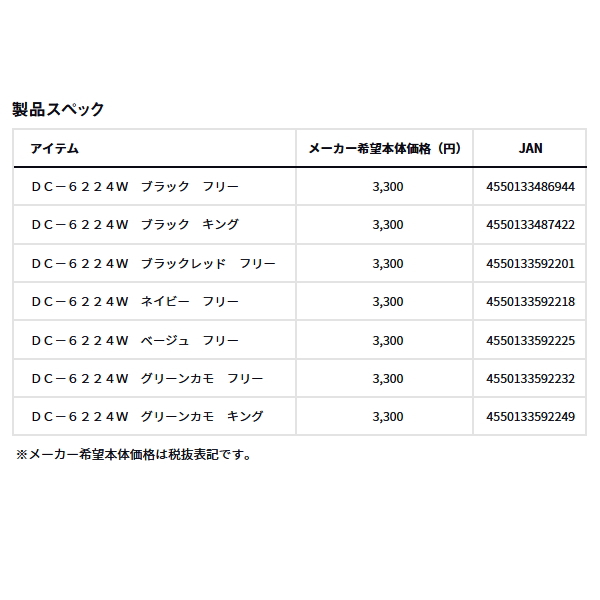 製品スペック

| アイテム | メーカー希望本体価格（円） | JAN |
|---|---|---|
| ＤＣ－６２２４Ｗ　ブラック　フリー | 3,300 | 4550133486944 |
| ＤＣ－６２２４Ｗ　ブラック　キング | 3,300 | 4550133487422 |
| ＤＣ－６２２４Ｗ　ブラックレッド　フリー | 3,300 | 4550133592201 |
| ＤＣ－６２２４Ｗ　ネイビー　フリー | 3,300 | 4550133592218 |
| ＤＣ－６２２４Ｗ　ベージュ　フリー | 3,300 | 4550133592225 |
| ＤＣ－６２２４Ｗ　グリーンカモ　フリー | 3,300 | 4550133592232 |
| ＤＣ－６２２４Ｗ　グリーンカモ　キング | 3,300 | 4550133592249 |

※メーカー希望本体価格は税抜表記です。